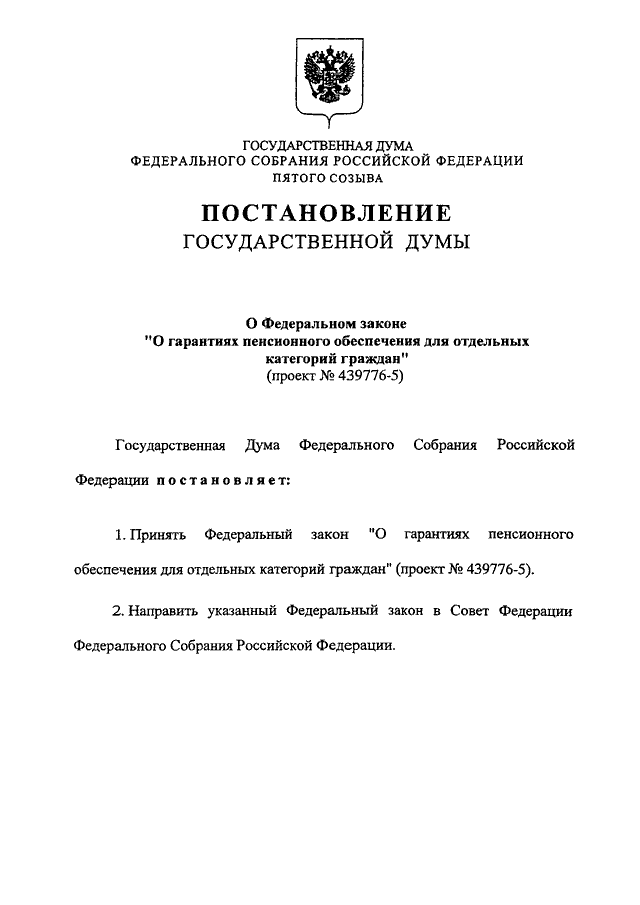 ГОСУДАРСТВЕННАЯ ДУМА
ФЕДЕРАЛЬНОГО СОБРАНИЯ РОССИЙСКОЙ ФЕДЕРАЦИИ
ПЯТОГО СОЗЫВА

ПОСТАНОВЛЕНИЕ
ГОСУДАРСТВЕННОЙ ДУМЫ

О Федеральном законе
"О гарантиях пенсионного обеспечения для отдельных категорий граждан"
(проект № 439776-5)

Государственная Дума Федерального Собрания Российской Федерации постановляет:

1. Принять Федеральный закон "О гарантиях пенсионного обеспечения для отдельных категорий граждан" (проект № 439776-5).

2. Направить указанный Федеральный закон в Совет Федерации Федерального Собрания Российской Федерации.